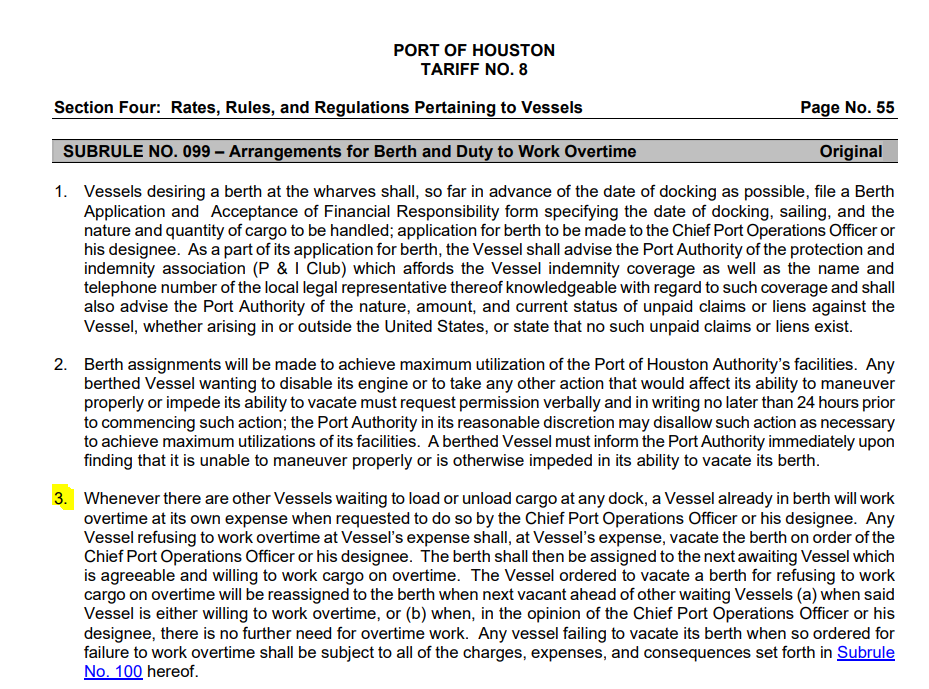 PORT OF HOUSTON
TARIFF NO. 8

Section Four: Rates, Rules, and Regulations Pertaining to Vessels Page No. 55

SUBRULE NO. 099 – Arrangements for Berth and Duty to Work Overtime Original

1. Vessels desiring a berth at the wharves shall, so far in advance of the date of docking as possible, file a Berth Application and Acceptance of Financial Responsibility form specifying the date of docking, sailing, and the nature and quantity of cargo to be handled; application for berth to be made to the Chief Port Operations Officer or his designee. As a part of its application for berth, the Vessel shall advise the Port Authority of the protection and indemnity association (P & I Club) which affords the Vessel indemnity coverage as well as the name and telephone number of the local legal representative thereof knowledgeable with regard to such coverage and shall also advise the Port Authority of the nature, amount, and current status of unpaid claims or liens against the Vessel, whether arising in or outside the United States, or state that no such unpaid claims or liens exist.

2. Berth assignments will be made to achieve maximum utilization of the Port of Houston Authority's facilities. Any berthed Vessel wanting to disable its engine or to take any other action that would affect its ability to maneuver properly or impede its ability to vacate must request permission verbally and in writing no later than 24 hours prior to commencing such action; the Port Authority in its reasonable discretion may disallow such action as necessary to achieve maximum utilizations of its facilities. A berthed Vessel must inform the Port Authority immediately upon finding that it is unable to maneuver properly or is otherwise impeded in its ability to vacate its berth.

3. Whenever there are other Vessels waiting to load or unload cargo at any dock, a Vessel already in berth will work overtime at its own expense when requested to do so by the Chief Port Operations Officer or his designee. Any Vessel refusing to work overtime at Vessel's expense shall, at Vessel's expense, vacate the berth on order of the Chief Port Operations Officer or his designee. The berth shall then be assigned to the next awaiting Vessel which is agreeable and willing to work cargo on overtime. The Vessel ordered to vacate a berth for refusing to work cargo on overtime will be reassigned to the berth when next vacant ahead of other waiting Vessels (a) when said Vessel is either willing to work overtime, or (b) when, in the opinion of the Chief Port Operations Officer or his designee, there is no further need for overtime work. Any vessel failing to vacate its berth when so ordered for failure to work overtime shall be subject to all of the charges, expenses, and consequences set forth in Subrule No. 100 hereof.